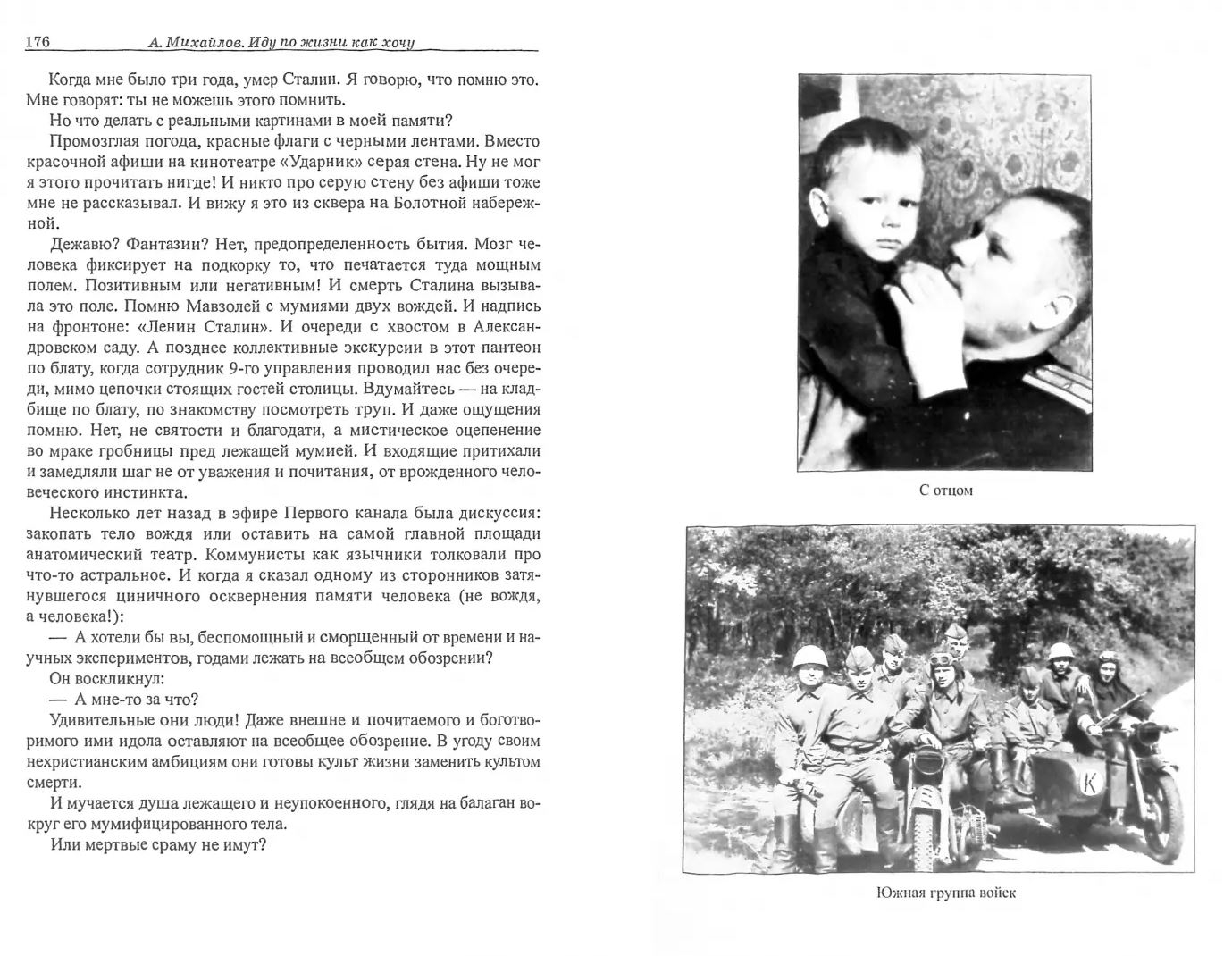 176 А. Михайлов. Иду по жизни как хочу

Когда мне было три года, умер Сталин. Я говорю, что помню это. Мне говорят: ты не можешь этого помнить.

Но что делать с реальными картинами в моей памяти?

Промозглая погода, красные флаги с черными лентами. Вместо красочной афиши на кинотеатре «Ударник» серая стена. Ну не мог я этого прочитать нигде! И никто про серую стену без афиши тоже мне не рассказывал. И вижу я это из сквера на Болотной набережной.

Дежавю? Фантазии? Нет, предопределенность бытия. Мозг человека фиксирует на подкорку то, что печатается туда мощным полем. Позитивным или негативным! И смерть Сталина вызывала это поле. Помню Мавзолей с мумиями двух вождей. И надпись на фронтоне: «Ленин Сталин». И очереди с хвостом в Александровском саду. А позднее коллективные экскурсии в этот пантеон по блату, когда сотрудник 9-го управления проводил нас без очереди, мимо цепочки стоящих гостей столицы. Вдумайтесь — на кладбище по блату, по знакомству посмотреть труп. И даже ощущения помню. Нет, не святости и благодати, а мистическое оцепенение во мраке гробницы пред лежащей мумией. И входящие притихали и замедляли шаг не от уважения и почитания, от врожденного человеческого инстинкта.

Несколько лет назад в эфире Первого канала была дискуссия: закопать тело вождя или оставить на самой главной площади анатомический театр. Коммунисты как язычники толковали про что-то астральное. И когда я сказал одному из сторонников затянувшегося циничного осквернения памяти человека (не вождя, а человека!):

— А хотели бы вы, беспомощный и сморщенный от времени и научных экспериментов, годами лежать на всеобщем обозрении?

Он воскликнул:

— А мне-то за что?

Удивительные они люди! Даже внешне и почитаемого и боготворимого ими идола оставляют на всеобщее обозрение. В угоду своим нехристианским амбициям они готовы культ жизни заменить культом смерти.

И мучается душа лежащего и неупокоенного, глядя на балаган вокруг его мумифицированного тела.

Или мертвые сраму не имут?

С отцом

К

Южная группа войск